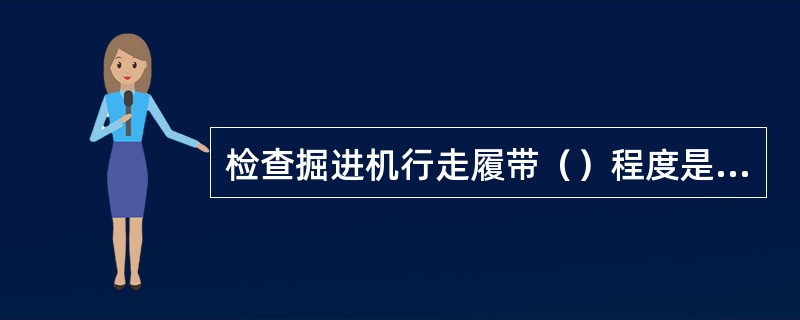 检查掘进机行走履带（）程度是...